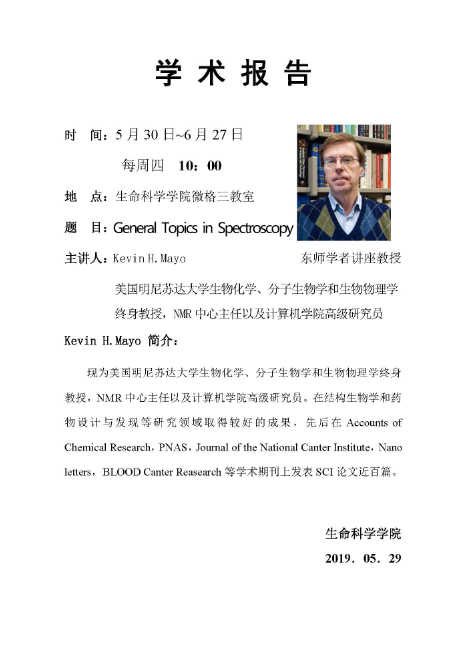 学术报告

时 间：5月30日~6月27日

每周四 10：00

地 点：生命科学学院微格三教室

题 目：General Topics in Spectroscopy

主讲人：Kevin H.Mayo 东师学者讲座教授

美国明尼苏达大学生物化学、分子生物学和生物物理学终身教授，NMR中心主任以及计算机学院高级研究员

Kevin H.Mayo 简介：

现为美国明尼苏达大学生物化学、分子生物学和生物物理学终身教授，NMR中心主任以及计算机学院高级研究员。在结构生物学和药物设计与发现等研究领域取得较好的成果，先后在Accounts of Chemical Research，PNAS，Journal of the National Canter Institute，Nano letters，BLOOD Canter Reasearch等学术期刊上发表SCI论文近百篇。

生命科学学院

2019．05．29